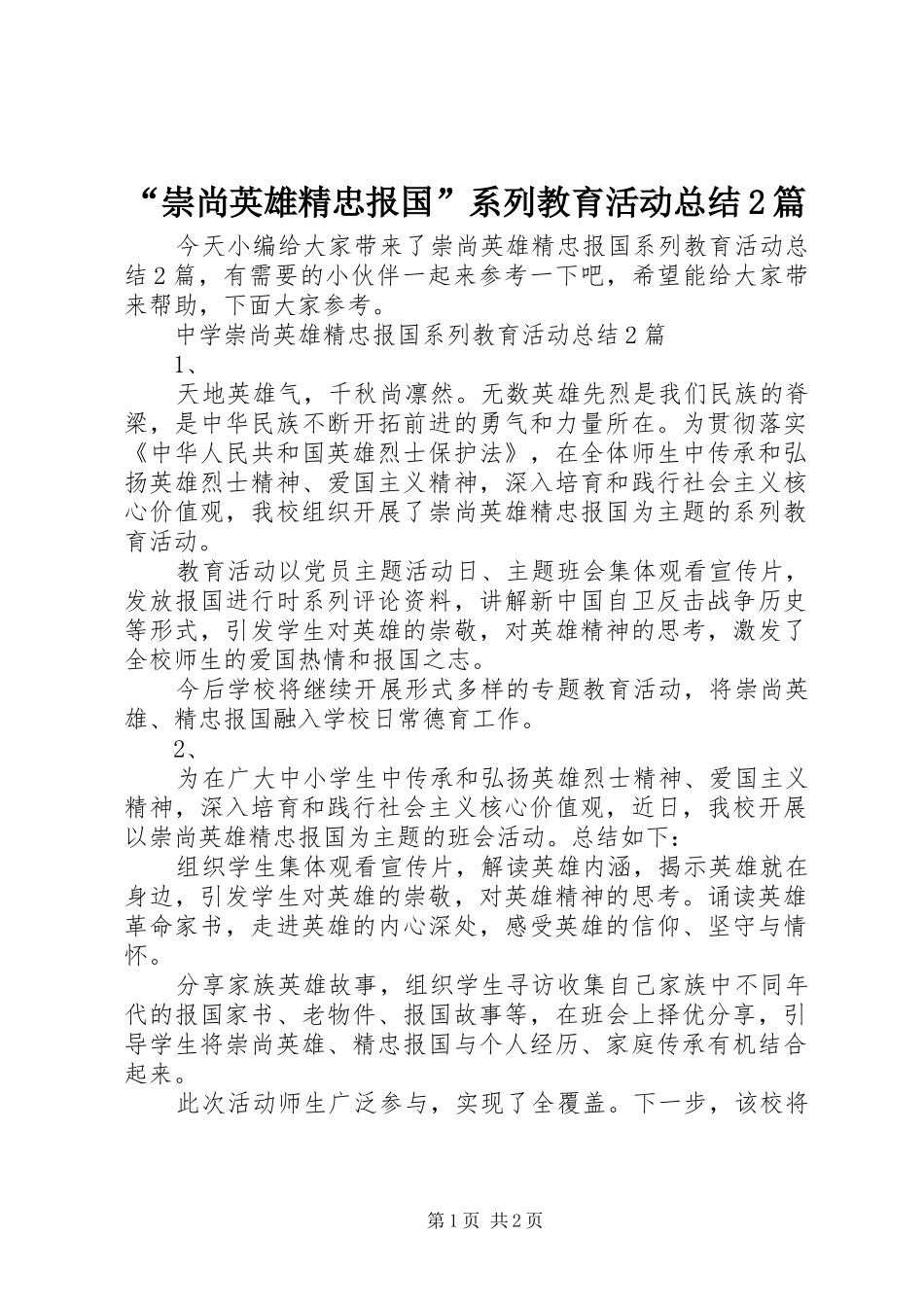 “崇尚英雄精忠报国”系列教育活动总结2篇

今天小编给大家带来了崇尚英雄精忠报国系列教育活动总结2篇，有需要的小伙伴一起来参考一下吧，希望能给大家带来帮助，下面大家参考。

中学崇尚英雄精忠报国系列教育活动总结2篇

1、

天地英雄气，千秋尚凛然。无数英雄先烈是我们民族的脊梁，是中华民族不断开拓前进的勇气和力量所在。为贯彻落实《中华人民共和国英雄烈士保护法》，在全体师生中传承和弘扬英雄烈士精神、爱国主义精神，深入培育和践行社会主义核心价值观，我校组织开展了崇尚英雄精忠报国为主题的系列教育活动。

教育活动以党员主题活动日、主题班会集体观看宣传片，发放报国进行时系列评论资料，讲解新中国自卫反击战争历史等形式，引发学生对英雄的崇敬，对英雄精神的思考，激发了全校师生的爱国热情和报国之志。

今后学校将继续开展形式多样的专题教育活动，将崇尚英雄、精忠报国融入学校日常德育工作。

2、

为在广大中小学生中传承和弘扬英雄烈士精神、爱国主义精神，深入培育和践行社会主义核心价值观，近日，我校开展以崇尚英雄精忠报国为主题的班会活动。总结如下：

组织学生集体观看宣传片，解读英雄内涵，揭示英雄就在身边，引发学生对英雄的崇敬，对英雄精神的思考。诵读英雄革命家书，走进英雄的内心深处，感受英雄的信仰、坚守与情怀。

分享家族英雄故事，组织学生寻访收集自己家族中不同年代的报国家书、老物件、报国故事等，在班会上择优分享，引导学生将崇尚英雄、精忠报国与个人经历、家庭传承有机结合起来。

此次活动师生广泛参与，实现了全覆盖。下一步，该校将

第1页 共2页